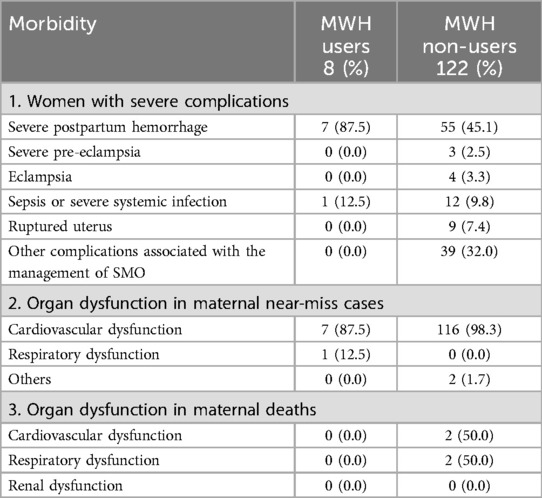 | Morbidity | MWH users 8 (%) | MWH non-users 122 (%) |
|---|---|---|
| 1. Women with severe complications | | |
| Severe postpartum hemorrhage | 7 (87.5) | 55 (45.1) |
| Severe pre-eclampsia | 0 (0.0) | 3 (2.5) |
| Eclampsia | 0 (0.0) | 4 (3.3) |
| Sepsis or severe systemic infection | 1 (12.5) | 12 (9.8) |
| Ruptured uterus | 0 (0.0) | 9 (7.4) |
| Other complications associated with the management of SMO | 0 (0.0) | 39 (32.0) |
| 2. Organ dysfunction in maternal near-miss cases | | |
| Cardiovascular dysfunction | 7 (87.5) | 116 (98.3) |
| Respiratory dysfunction | 1 (12.5) | 0 (0.0) |
| Others | 0 (0.0) | 2 (1.7) |
| 3. Organ dysfunction in maternal deaths | | |
| Cardiovascular dysfunction | 0 (0.0) | 2 (50.0) |
| Respiratory dysfunction | 0 (0.0) | 2 (50.0) |
| Renal dysfunction | 0 (0.0) | 0 (0.0) |